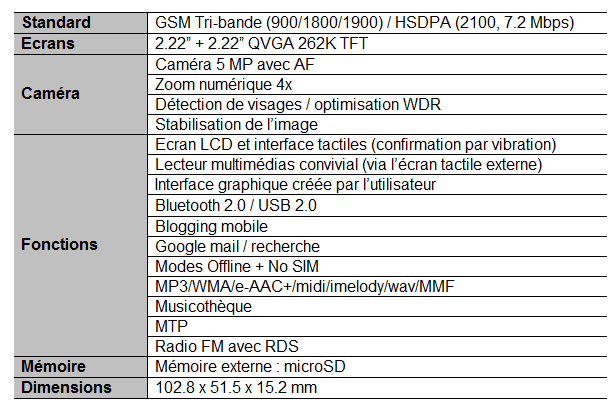 | Standard | GSM Tri-bande (900/1800/1900) / HSDPA (2100, 7.2 Mbps) |
|---|---|
| Ecrans | 2.22" + 2.22" QVGA 262K TFT |
| Caméra | Caméra 5 MP avec AF |
| | Zoom numérique 4x |
| | Détection de visages / optimisation WDR |
| | Stabilisation de l'image |
| Fonctions | Ecran LCD et interface tactiles (confirmation par vibration) |
| | Lecteur multimédias convivial (via l'écran tactile externe) |
| | Interface graphique créée par l'utilisateur |
| | Bluetooth 2.0 / USB 2.0 |
| | Blogging mobile |
| | Google mail / recherche |
| | Modes Offline + No SIM |
| | MP3/WMA/e-AAC+/midi/imelody/wav/MMF |
| | Musicothèque |
| | MTP |
| | Radio FM avec RDS |
| Mémoire | Mémoire externe : microSD |
| Dimensions | 102.8 x 51.5 x 15.2 mm |